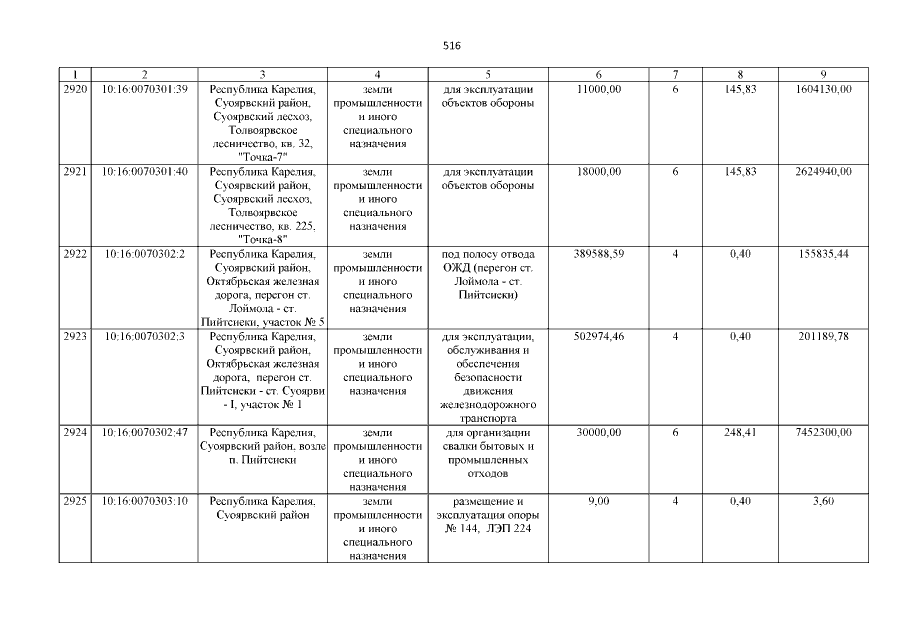 516

| 1 | 2 | 3 | 4 | 5 | 6 | 7 | 8 | 9 |
|---|---|---|---|---|---|---|---|---|
| 2920 | 10:16:0070301:39 | Республика Карелия, Суоярвский район, Суоярвский лесхоз, Толвоярвское лесничество, кв. 32, "Точка-7" | земли промышленности и иного специального назначения | для эксплуатации объектов обороны | 11000,00 | 6 | 145,83 | 1604130,00 |
| 2921 | 10:16:0070301:40 | Республика Карелия, Суоярвский район, Суоярвский лесхоз, Толвоярвское лесничество, кв. 225, "Точка-8" | земли промышленности и иного специального назначения | для эксплуатации объектов обороны | 18000,00 | 6 | 145,83 | 2624940,00 |
| 2922 | 10:16:0070302:2 | Республика Карелия, Суоярвский район, Октябрьская железная дорога, перегон ст. Лоймола - ст. Пийтсиеки, участок № 5 | земли промышленности и иного специального назначения | под полосу отвода ОЖД (перегон ст. Лоймола - ст. Пийтсиеки) | 389588,59 | 4 | 0,40 | 155835,44 |
| 2923 | 10:16:0070302:3 | Республика Карелия, Суоярвский район, Октябрьская железная дорога, перегон ст. Пийтсиеки - ст. Суоярви - I, участок № 1 | земли промышленности и иного специального назначения | для эксплуатации, обслуживания и обеспечения безопасности движения железнодорожного транспорта | 502974,46 | 4 | 0,40 | 201189,78 |
| 2924 | 10:16:0070302:47 | Республика Карелия, Суоярвский район, возле п. Пийтсиеки | земли промышленности и иного специального назначения | для организации свалки бытовых и промышленных отходов | 30000,00 | 6 | 248,41 | 7452300,00 |
| 2925 | 10:16:0070303:10 | Республика Карелия, Суоярвский район | земли промышленности и иного специального назначения | размещение и эксплуатация опоры № 144, ЛЭП 224 | 9,00 | 4 | 0,40 | 3,60 |